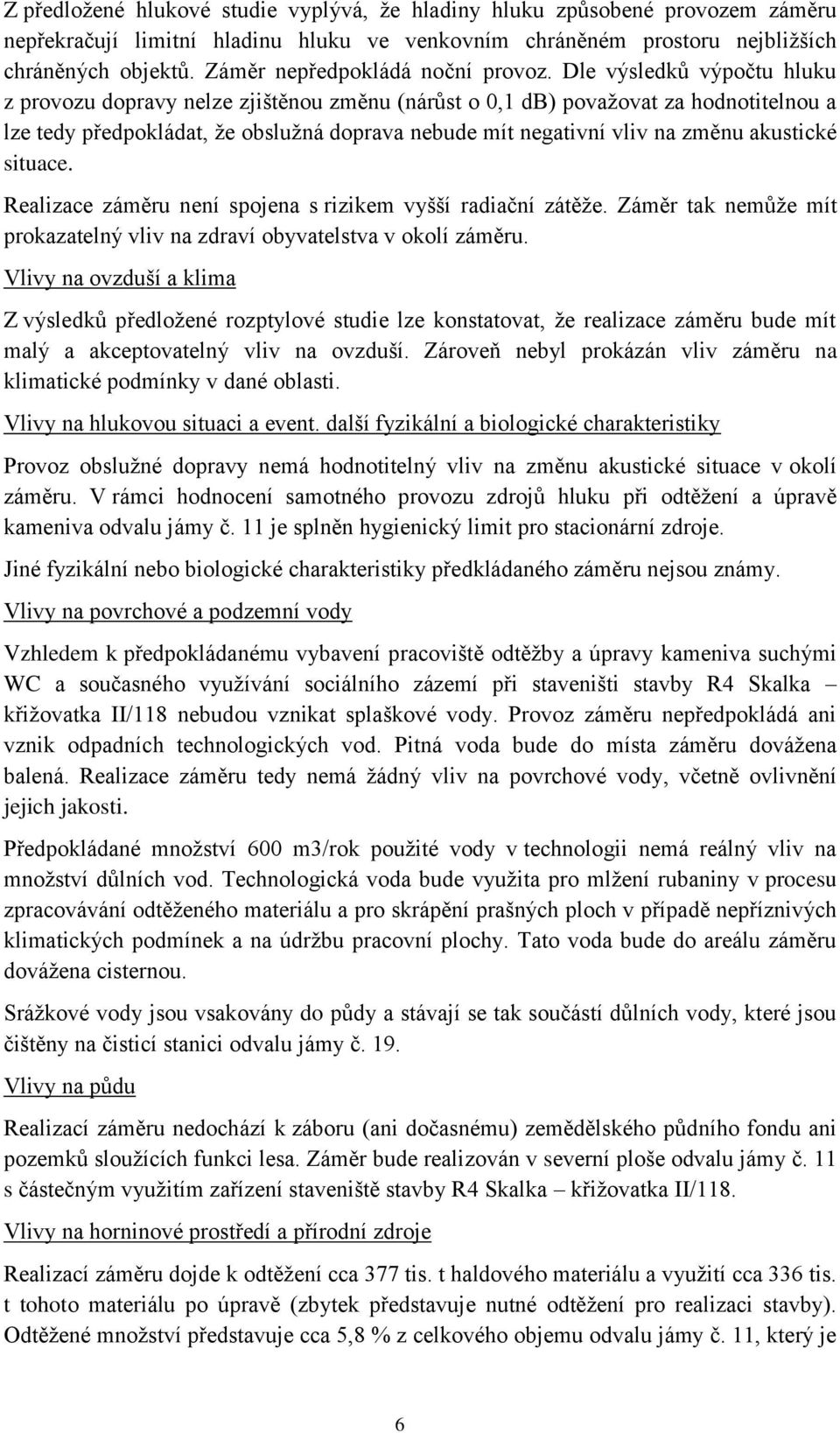 Z předložené hlukové studie vyplývá, že hladiny hluku způsobené provozem záměru nepřekračují limitní hladinu hluku ve venkovním chráněném prostoru nejbližších chráněných objektů. Záměr nepředpokládá noční provoz. Dle výsledků výpočtu hluku z provozu dopravy nelze zjištěnou změnu (nárůst o 0,1 dB) považovat za hodnotitelnou a lze tedy předpokládat, že obslužná doprava nebude mít negativní vliv na změnu akustické situace.

Realizace záměru není spojena s rizikem vyšší radiační zátěže. Záměr tak nemůže mít prokazatelný vliv na zdraví obyvatelstva v okolí záměru.

Vlivy na ovzduší a klima

Z výsledků předložené rozptylové studie lze konstatovat, že realizace záměru bude mít malý a akceptovatelný vliv na ovzduší. Zároveň nebyl prokázán vliv záměru na klimatické podmínky v dané oblasti.

Vlivy na hlukovou situaci a event. další fyzikální a biologické charakteristiky

Provoz obslužné dopravy nemá hodnotitelný vliv na změnu akustické situace v okolí záměru. V rámci hodnocení samotného provozu zdrojů hluku při odtěžení a úpravě kameniva odvalu jámy č. 11 je splněn hygienický limit pro stacionární zdroje.

Jiné fyzikální nebo biologické charakteristiky předkládaného záměru nejsou známy.

Vlivy na povrchové a podzemní vody

Vzhledem k předpokládanému vybavení pracoviště odtěžby a úpravy kameniva suchými WC a současného využívání sociálního zázemí při staveništi stavby R4 Skalka – křižovatka II/118 nebudou vznikat splaškové vody. Provoz záměru nepředpokládá ani vznik odpadních technologických vod. Pitná voda bude do místa záměru dovážena balená. Realizace záměru tedy nemá žádný vliv na povrchové vody, včetně ovlivnění jejich jakosti.

Předpokládané množství 600 m3/rok použité vody v technologii nemá reálný vliv na množství důlních vod. Technologická voda bude využita pro mlžení rubaniny v procesu zpracovávání odtěženého materiálu a pro skrápění prašných ploch v případě nepříznivých klimatických podmínek a na údržbu pracovní plochy. Tato voda bude do areálu záměru dovážena cisternou.

Srážkové vody jsou vsakovány do půdy a stávají se tak součástí důlních vody, které jsou čištěny na čisticí stanici odvalu jámy č. 19.

Vlivy na půdu

Realizací záměru nedochází k záboru (ani dočasnému) zemědělského půdního fondu ani pozemků sloužících funkci lesa. Záměr bude realizován v severní ploše odvalu jámy č. 11 s částečným využitím zařízení staveniště stavby R4 Skalka – křižovatka II/118.

Vlivy na horninové prostředí a přírodní zdroje

Realizací záměru dojde k odtěžení cca 377 tis. t haldového materiálu a využití cca 336 tis. t tohoto materiálu po úpravě (zbytek představuje nutné odtěžení pro realizaci stavby). Odtěžené množství představuje cca 5,8 % z celkového objemu odvalu jámy č. 11, který je

6